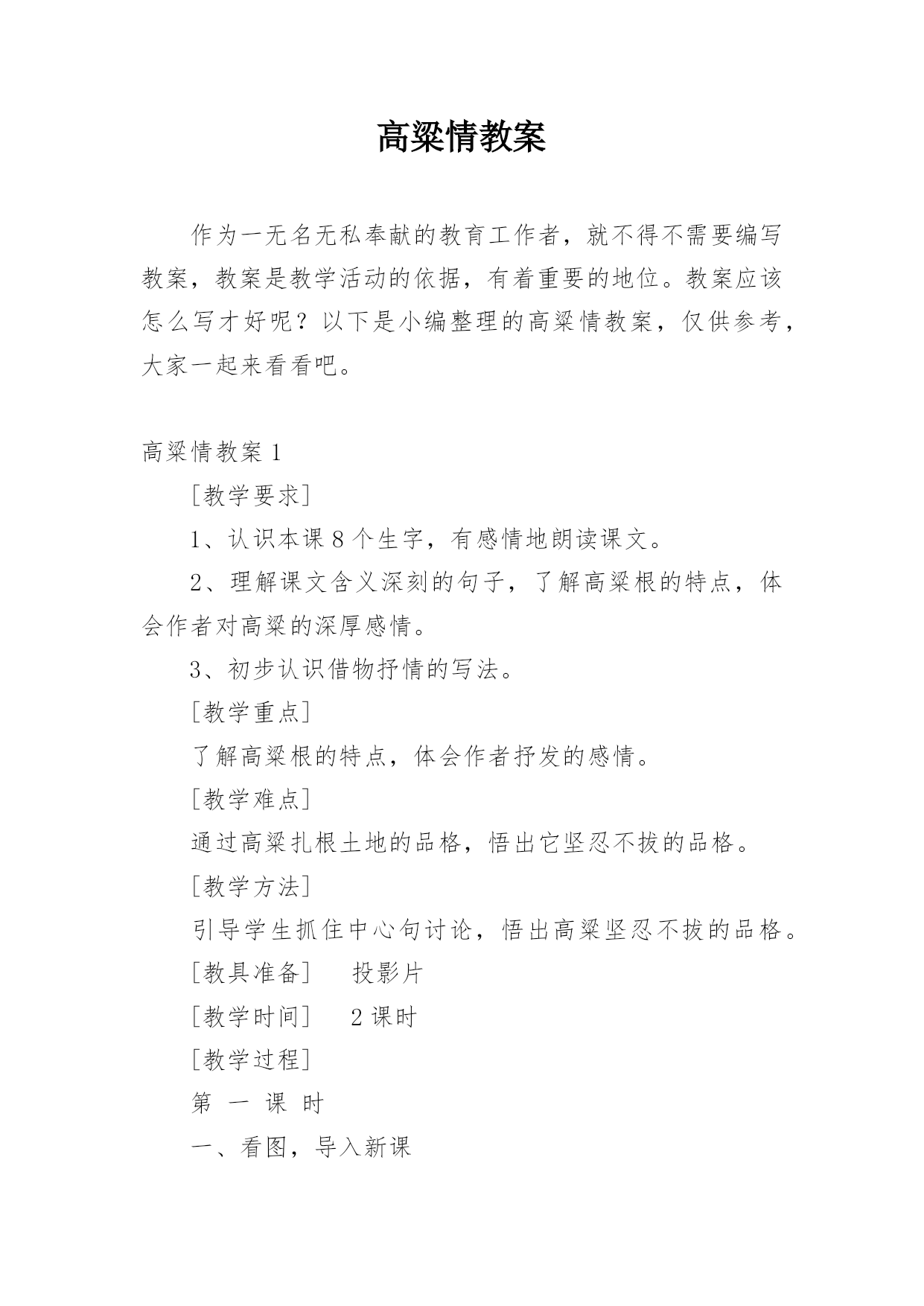 高粱情教案

作为一无名无私奉献的教育工作者，就不得不需要编写教案，教案是教学活动的依据，有着重要的地位。教案应该怎么写才好呢？以下是小编整理的高粱情教案，仅供参考，大家一起来看看吧。

高粱情教案 1

[教学要求]

1、认识本课 8 个生字，有感情地朗读课文。

2、理解课文含义深刻的句子，了解高粱根的特点，体会作者对高粱的深厚感情。

3、初步认识借物抒情的写法。

[教学重点]

了解高粱根的特点，体会作者抒发的感情。

[教学难点]

通过高粱扎根土地的品格，悟出它坚忍不拔的品格。

[教学方法]

引导学生抓住中心句讨论，悟出高粱坚忍不拔的品格。

[教具准备]　投影片

[教学时间]　2 课时

[教学过程]

第 一 课 时

一、看图，导入新课